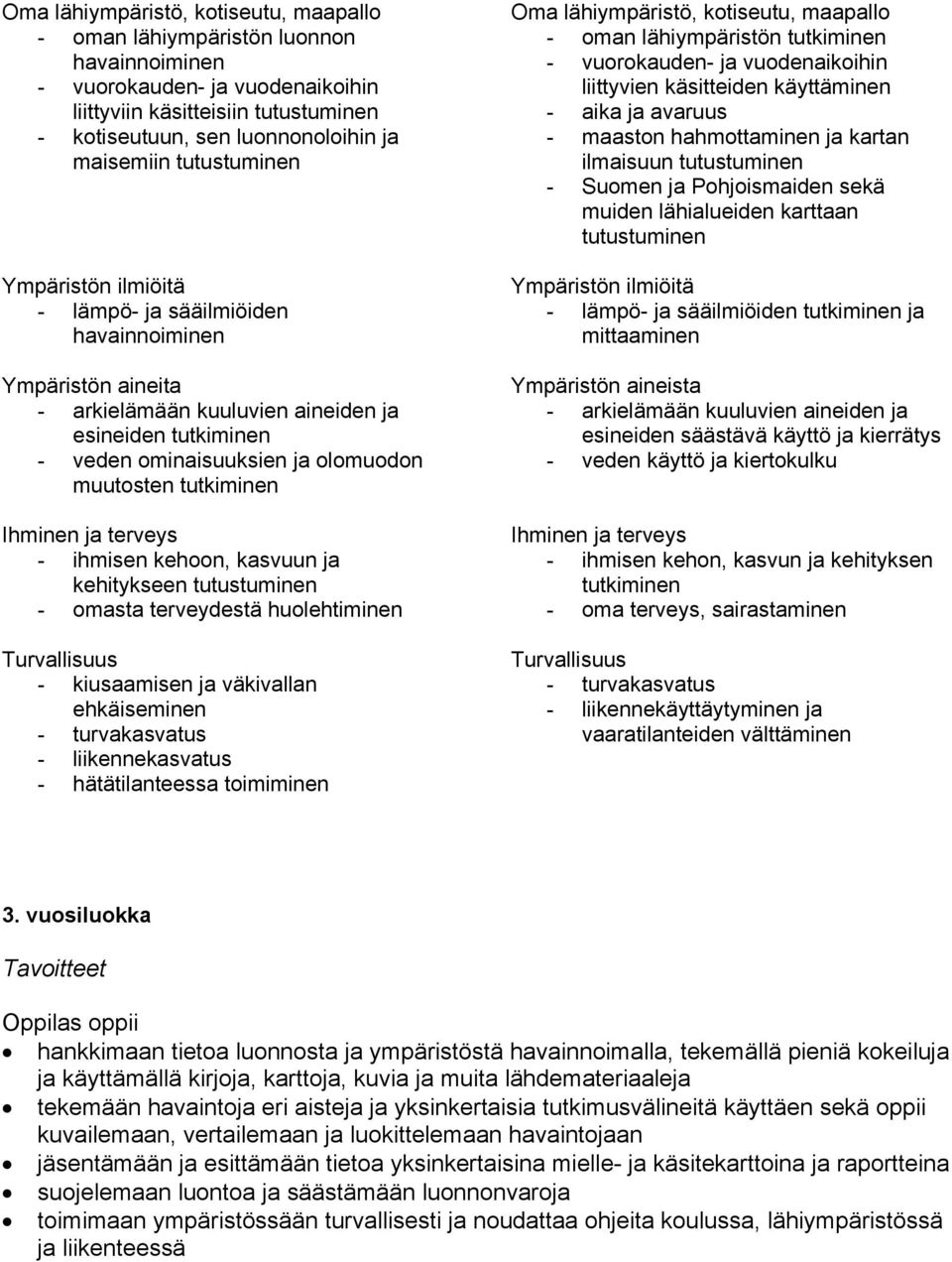 Oma lähiympäristö, kotiseutu, maapallo
- oman lähiympäristön luonnon havainnoiminen
- vuorokauden- ja vuodenaikoihin liittyviin käsitteisiin tutustuminen
- kotiseutuun, sen luonnonoloihin ja maisemiin tutustuminen

Ympäristön ilmiöitä
- lämpö- ja sääilmiöiden havainnoiminen

Ympäristön aineita
- arkielämään kuuluvien aineiden ja esineiden tutkiminen
- veden ominaisuuksien ja olomuodon muutosten tutkiminen

Ihminen ja terveys
- ihmisen kehoon, kasvuun ja kehitykseen tutustuminen
- omasta terveydestä huolehtiminen

Turvallisuus
- kiusaamisen ja väkivallan ehkäiseminen
- turvakasvatus
- liikennekasvatus
- hätätilanteessa toimiminen

Oma lähiympäristö, kotiseutu, maapallo
- oman lähiympäristön tutkiminen
- vuorokauden- ja vuodenaikoihin liittyvien käsitteiden käyttäminen
- aika ja avaruus
- maaston hahmottaminen ja kartan ilmaisuun tutustuminen
- Suomen ja Pohjoismaiden sekä muiden lähialueiden karttaan tutustuminen

Ympäristön ilmiöitä
- lämpö- ja sääilmiöiden tutkiminen ja mittaaminen

Ympäristön aineista
- arkielämään kuuluvien aineiden ja esineiden säästävä käyttö ja kierrätys
- veden käyttö ja kiertokulku

Ihminen ja terveys
- ihmisen kehon, kasvun ja kehityksen tutkiminen
- oma terveys, sairastaminen

Turvallisuus
- turvakasvatus
- liikennekäyttäytyminen ja vaaratilanteiden välttäminen

3. vuosiluokka

Tavoitteet

Oppilas oppii
- hankkimaan tietoa luonnosta ja ympäristöstä havainnoimalla, tekemällä pieniä kokeiluja ja käyttämällä kirjoja, karttoja, kuvia ja muita lähdemateriaaleja
- tekemään havaintoja eri aisteja ja yksinkertaisia tutkimusvälineitä käyttäen sekä oppii kuvailemaan, vertailemaan ja luokittelemaan havaintojaan
- jäsentämään ja esittämään tietoa yksinkertaisina mielle- ja käsitekarttoina ja raportteina
- suojelemaan luontoa ja säästämään luonnonvaroja
- toimimaan ympäristössään turvallisesti ja noudattaa ohjeita koulussa, lähiympäristössä ja liikenteessä